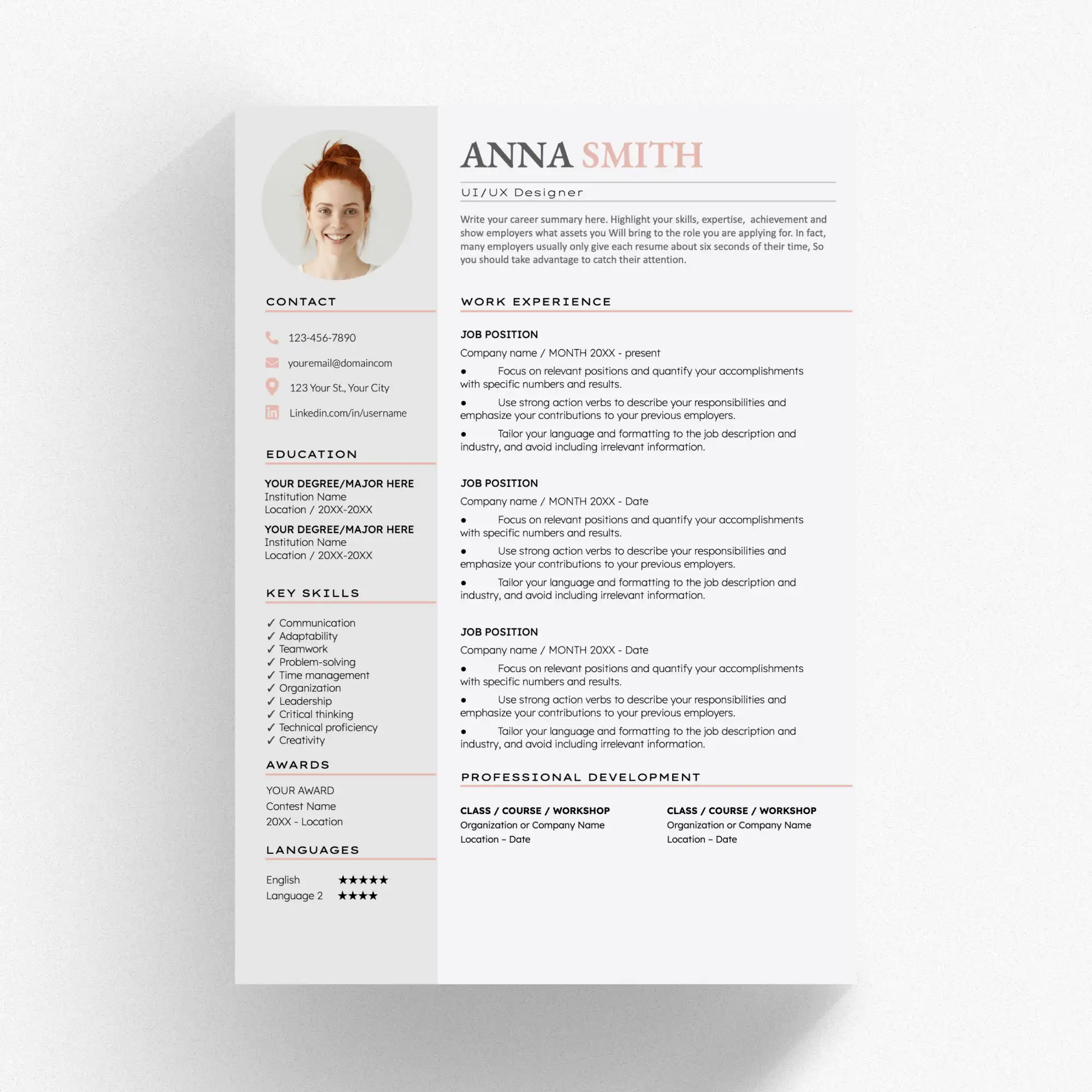 CONTACT

123-456-7890

youremail@domaincom

123 Your St., Your City

Linkedin.com/in/username

EDUCATION

YOUR DEGREE/MAJOR HERE
Institution Name
Location / 20XX-20XX

YOUR DEGREE/MAJOR HERE
Institution Name
Location / 20XX-20XX

KEY SKILLS

✓ Communication
✓ Adaptability
✓ Teamwork
✓ Problem-solving
✓ Time management
✓ Organization
✓ Leadership
✓ Critical thinking
✓ Technical proficiency
✓ Creativity

AWARDS

YOUR AWARD
Contest Name
20XX - Location

LANGUAGES

English ★★★★★
Language 2 ★★★★

ANNA SMITH

UI/UX Designer

Write your career summary here. Highlight your skills, expertise, achievement and show employers what assets you Will bring to the role you are applying for. In fact, many employers usually only give each resume about six seconds of their time, So you should take advantage to catch their attention.

WORK EXPERIENCE

JOB POSITION
Company name / MONTH 20XX - present
• Focus on relevant positions and quantify your accomplishments with specific numbers and results.
• Use strong action verbs to describe your responsibilities and emphasize your contributions to your previous employers.
• Tailor your language and formatting to the job description and industry, and avoid including irrelevant information.

JOB POSITION
Company name / MONTH 20XX - Date
• Focus on relevant positions and quantify your accomplishments with specific numbers and results.
• Use strong action verbs to describe your responsibilities and emphasize your contributions to your previous employers.
• Tailor your language and formatting to the job description and industry, and avoid including irrelevant information.

JOB POSITION
Company name / MONTH 20XX - Date
• Focus on relevant positions and quantify your accomplishments with specific numbers and results.
• Use strong action verbs to describe your responsibilities and emphasize your contributions to your previous employers.
• Tailor your language and formatting to the job description and industry, and avoid including irrelevant information.

PROFESSIONAL DEVELOPMENT

CLASS / COURSE / WORKSHOP
Organization or Company Name
Location – Date

CLASS / COURSE / WORKSHOP
Organization or Company Name
Location – Date